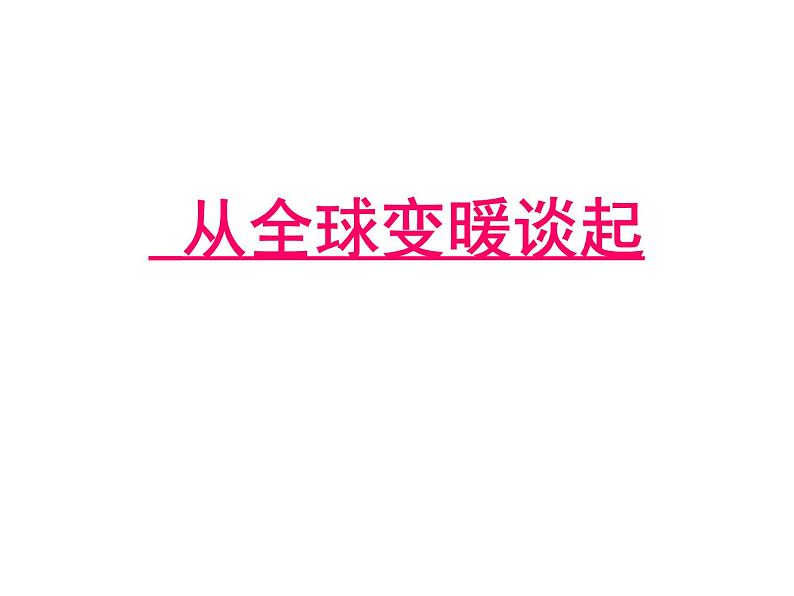 从全球变暖谈起